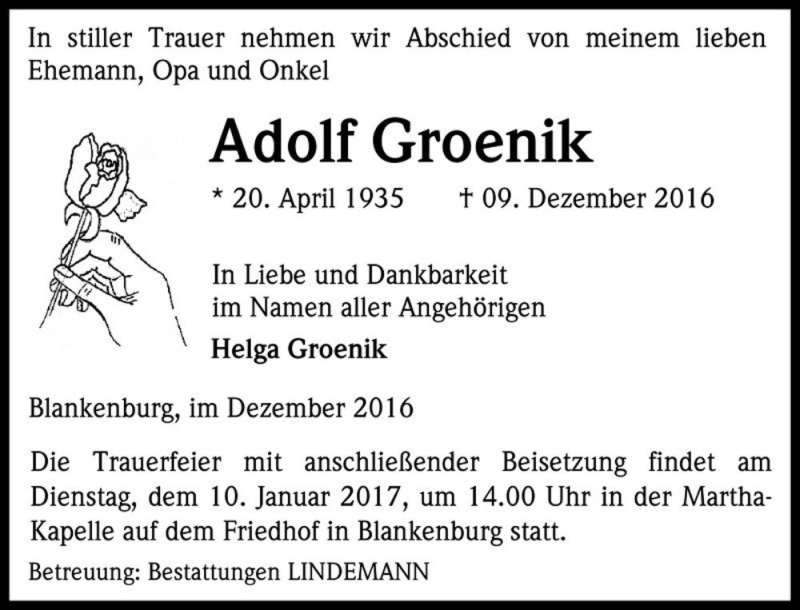 In stiller Trauer nehmen wir Abschied von meinem lieben Ehemann, Opa und Onkel

Adolf Groenik

* 20. April 1935 † 09. Dezember 2016

In Liebe und Dankbarkeit
im Namen aller Angehörigen

Helga Groenik

Blankenburg, im Dezember 2016

Die Trauerfeier mit anschließender Beisetzung findet am Dienstag, dem 10. Januar 2017, um 14.00 Uhr in der Martha-Kapelle auf dem Friedhof in Blankenburg statt.

Betreuung: Bestattungen LINDEMANN